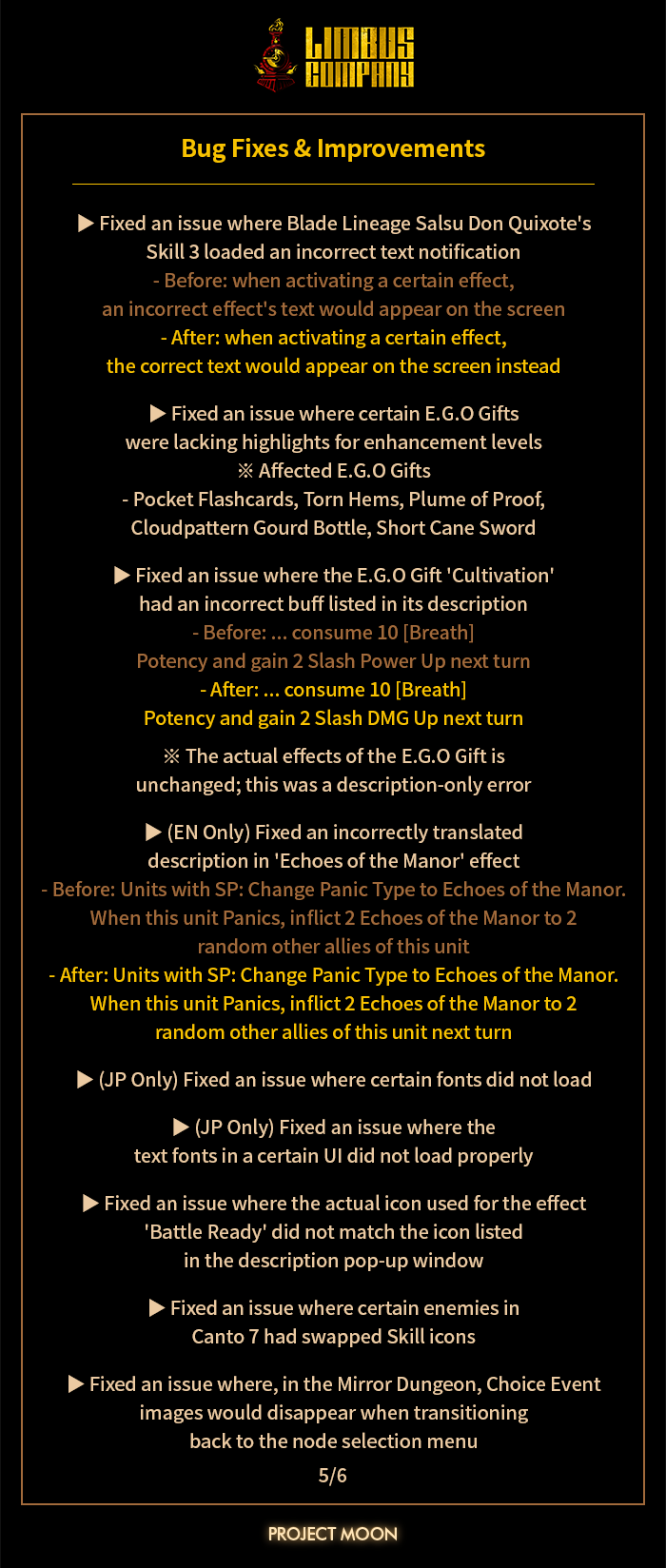 LIMBUS COMPANY

Bug Fixes & Improvements

▶ Fixed an issue where Blade Lineage Salsu Don Quixote's Skill 3 loaded an incorrect text notification
- Before: when activating a certain effect, an incorrect effect's text would appear on the screen
- After: when activating a certain effect, the correct text would appear on the screen instead

▶ Fixed an issue where certain E.G.O Gifts were lacking highlights for enhancement levels
※ Affected E.G.O Gifts
- Pocket Flashcards, Torn Hems, Plume of Proof, Cloudpattern Gourd Bottle, Short Cane Sword

▶ Fixed an issue where the E.G.O Gift 'Cultivation' had an incorrect buff listed in its description
- Before: ... consume 10 [Breath] Potency and gain 2 Slash Power Up next turn
- After: ... consume 10 [Breath] Potency and gain 2 Slash DMG Up next turn
※ The actual effects of the E.G.O Gift is unchanged; this was a description-only error

▶ (EN Only) Fixed an incorrectly translated description in 'Echoes of the Manor' effect
- Before: Units with SP: Change Panic Type to Echoes of the Manor. When this unit Panics, inflict 2 Echoes of the Manor to 2 random other allies of this unit
- After: Units with SP: Change Panic Type to Echoes of the Manor. When this unit Panics, inflict 2 Echoes of the Manor to 2 random other allies of this unit next turn

▶ (JP Only) Fixed an issue where certain fonts did not load

▶ (JP Only) Fixed an issue where the text fonts in a certain UI did not load properly

▶ Fixed an issue where the actual icon used for the effect 'Battle Ready' did not match the icon listed in the description pop-up window

▶ Fixed an issue where certain enemies in Canto 7 had swapped Skill icons

▶ Fixed an issue where, in the Mirror Dungeon, Choice Event images would disappear when transitioning back to the node selection menu

5/6

PROJECT MOON